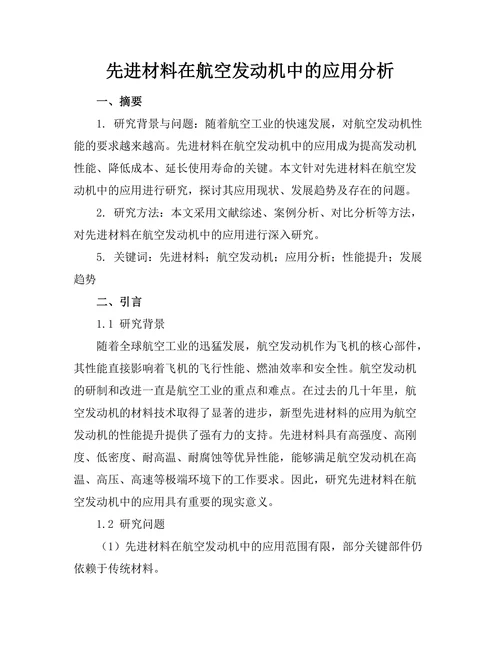 先进材料在航空发动机中的应用分析

一、摘要

1. 研究背景与问题：随着航空工业的快速发展，对航空发动机性能的要求越来越高。先进材料在航空发动机中的应用成为提高发动机性能、降低成本、延长使用寿命的关键。本文针对先进材料在航空发动机中的应用进行研究，探讨其应用现状、发展趋势及存在的问题。

2. 研究方法：本文采用文献综述、案例分析、对比分析等方法，对先进材料在航空发动机中的应用进行深入研究。

5. 关键词：先进材料；航空发动机；应用分析；性能提升；发展趋势

二、引言

1.1 研究背景

随着全球航空工业的迅猛发展，航空发动机作为飞机的核心部件，其性能直接影响着飞机的飞行性能、燃油效率和安全性。航空发动机的研制和改进一直是航空工业的重点和难点。在过去的几十年里，航空发动机的材料技术取得了显著的进步，新型先进材料的应用为航空发动机的性能提升提供了强有力的支持。先进材料具有高强度、高刚度、低密度、耐高温、耐腐蚀等优异性能，能够满足航空发动机在高温、高压、高速等极端环境下的工作要求。因此，研究先进材料在航空发动机中的应用具有重要的现实意义。

1.2 研究问题

（1）先进材料在航空发动机中的应用范围有限，部分关键部件仍依赖于传统材料。